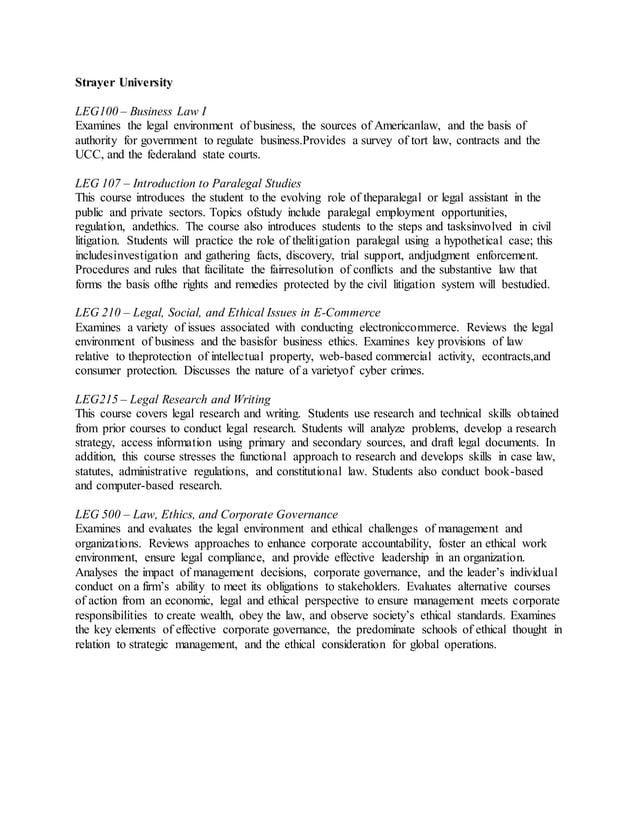 Strayer University

LEG100 – Business Law I
Examines the legal environment of business, the sources of Americanlaw, and the basis of authority for government to regulate business.Provides a survey of tort law, contracts and the UCC, and the federaland state courts.

LEG 107 – Introduction to Paralegal Studies
This course introduces the student to the evolving role of theparalegal or legal assistant in the public and private sectors. Topics ofstudy include paralegal employment opportunities, regulation, andethics. The course also introduces students to the steps and tasksinvolved in civil litigation. Students will practice the role of thelitigation paralegal using a hypothetical case; this includesinvestigation and gathering facts, discovery, trial support, andjudgment enforcement. Procedures and rules that facilitate the fairresolution of conflicts and the substantive law that forms the basis ofthe rights and remedies protected by the civil litigation system will bestudied.

LEG 210 – Legal, Social, and Ethical Issues in E-Commerce
Examines a variety of issues associated with conducting electroniccommerce. Reviews the legal environment of business and the basisfor business ethics. Examines key provisions of law relative to theprotection of intellectual property, web-based commercial activity, econtracts,and consumer protection. Discusses the nature of a varietyof cyber crimes.

LEG215 – Legal Research and Writing
This course covers legal research and writing. Students use research and technical skills obtained from prior courses to conduct legal research. Students will analyze problems, develop a research strategy, access information using primary and secondary sources, and draft legal documents. In addition, this course stresses the functional approach to research and develops skills in case law, statutes, administrative regulations, and constitutional law. Students also conduct book-based and computer-based research.

LEG 500 – Law, Ethics, and Corporate Governance
Examines and evaluates the legal environment and ethical challenges of management and organizations. Reviews approaches to enhance corporate accountability, foster an ethical work environment, ensure legal compliance, and provide effective leadership in an organization. Analyses the impact of management decisions, corporate governance, and the leader's individual conduct on a firm's ability to meet its obligations to stakeholders. Evaluates alternative courses of action from an economic, legal and ethical perspective to ensure management meets corporate responsibilities to create wealth, obey the law, and observe society's ethical standards. Examines the key elements of effective corporate governance, the predominate schools of ethical thought in relation to strategic management, and the ethical consideration for global operations.